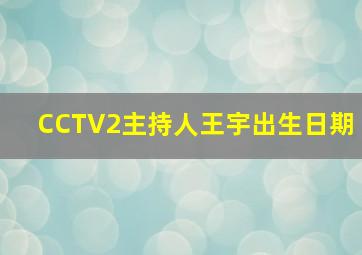 CCTV2主持人王宇出生日期